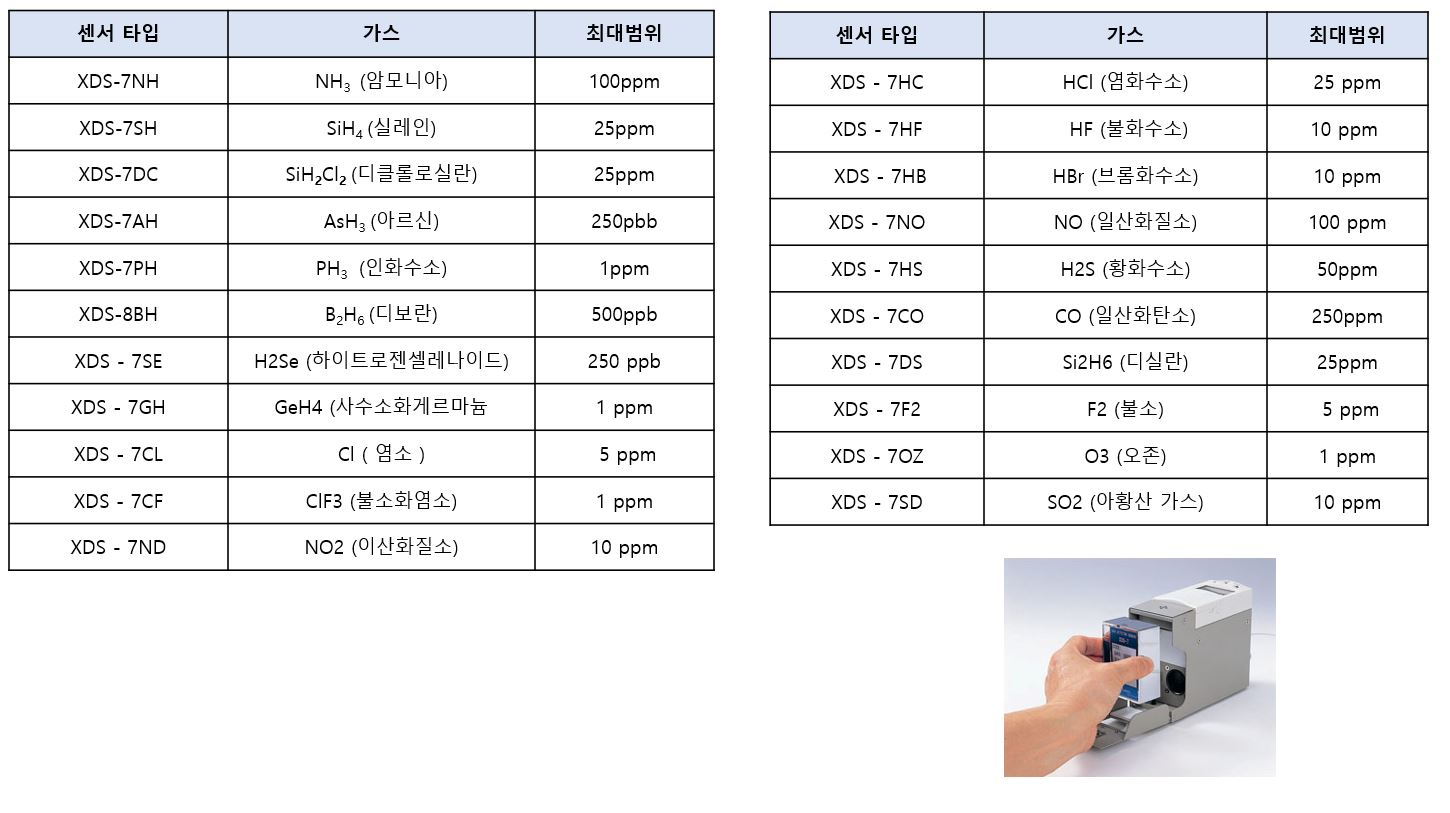 | 센서 타입 | 가스 | 최대범위 |
|---|---|---|
| XDS-7NH | $NH_3$ (암모니아) | 100ppm |
| XDS-7SH | $SiH_4$ (실레인) | 25ppm |
| XDS-7DC | $SiH_2Cl_2$ (디클롤로실란) | 25ppm |
| XDS-7AH | $AsH_3$ (아르신) | 250pbb |
| XDS-7PH | $PH_3$ (인화수소) | 1ppm |
| XDS-8BH | $B_2H_6$ (디보란) | 500ppb |
| XDS - 7SE | H2Se (하이트로젠셀레나이드) | 250 ppb |
| XDS - 7GH | GeH4 (사수소화게르마늄 | 1 ppm |
| XDS - 7CL | Cl ( 염소 ) | 5 ppm |
| XDS - 7CF | ClF3 (불소화염소) | 1 ppm |
| XDS - 7ND | NO2 (이산화질소) | 10 ppm |

| 센서 타입 | 가스 | 최대범위 |
|---|---|---|
| XDS - 7HC | HCl (염화수소) | 25 ppm |
| XDS - 7HF | HF (불화수소) | 10 ppm |
| XDS - 7HB | HBr (브롬화수소) | 10 ppm |
| XDS - 7NO | NO (일산화질소) | 100 ppm |
| XDS - 7HS | H2S (황화수소) | 50ppm |
| XDS - 7CO | CO (일산화탄소) | 250ppm |
| XDS - 7DS | Si2H6 (디실란) | 25ppm |
| XDS - 7F2 | F2 (불소) | 5 ppm |
| XDS - 7OZ | O3 (오존) | 1 ppm |
| XDS - 7SD | SO2 (아황산 가스) | 10 ppm |